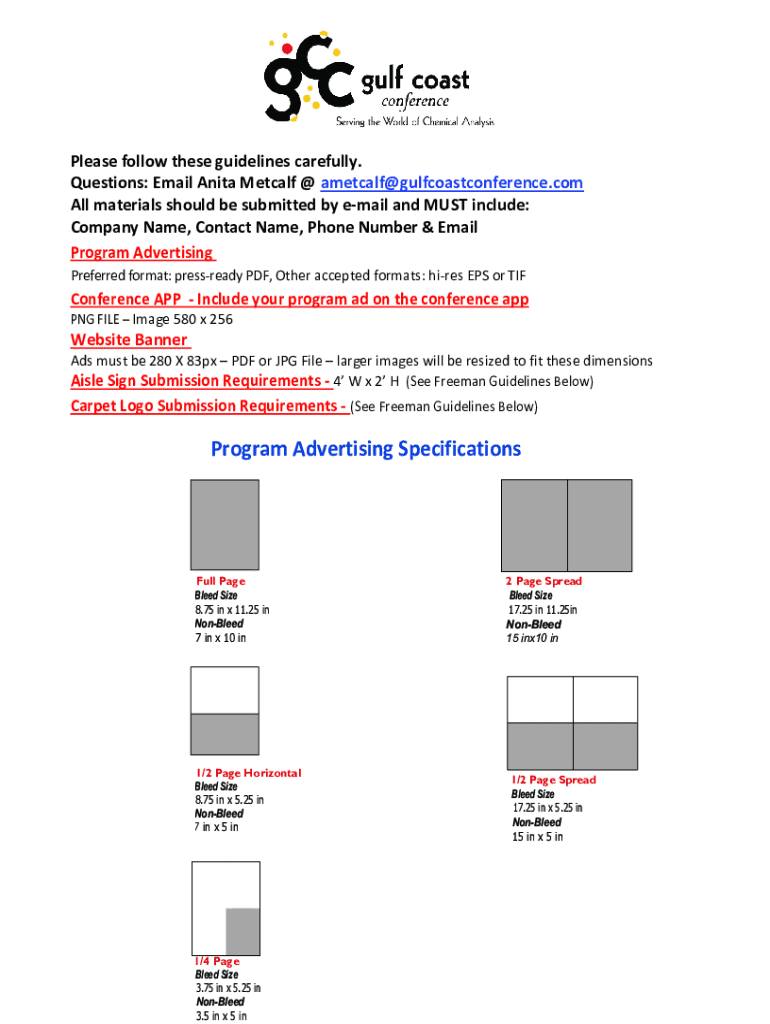 gcc gulf coast conference
Serving the World of Chemical Analysis

Please follow these guidelines carefully.
Questions: Email Anita Metcalf @ ametcalf@gulfcoastconference.com
All materials should be submitted by e-mail and MUST include:
Company Name, Contact Name, Phone Number & Email

Program Advertising

Preferred format: press-ready PDF, Other accepted formats: hi-res EPS or TIF

Conference APP - Include your program ad on the conference app

PNG FILE – Image 580 x 256

Website Banner

Ads must be 280 X 83px – PDF or JPG File – larger images will be resized to fit these dimensions

Aisle Sign Submission Requirements - 4' W x 2' H (See Freeman Guidelines Below)

Carpet Logo Submission Requirements - (See Freeman Guidelines Below)

Program Advertising Specifications

Full Page
Bleed Size
8.75 in x 11.25 in
Non-Bleed
7 in x 10 in

2 Page Spread
Bleed Size
17.25 in 11.25in
Non-Bleed
15 inx10 in

1/2 Page Horizontal
Bleed Size
8.75 in x 5.25 in
Non-Bleed
7 in x 5 in

1/2 Page Spread
Bleed Size
17.25 in x 5.25 in
Non-Bleed
15 in x 5 in

1/4 Page
Bleed Size
3.75 in x 5.25 in
Non-Bleed
3.5 in x 5 in